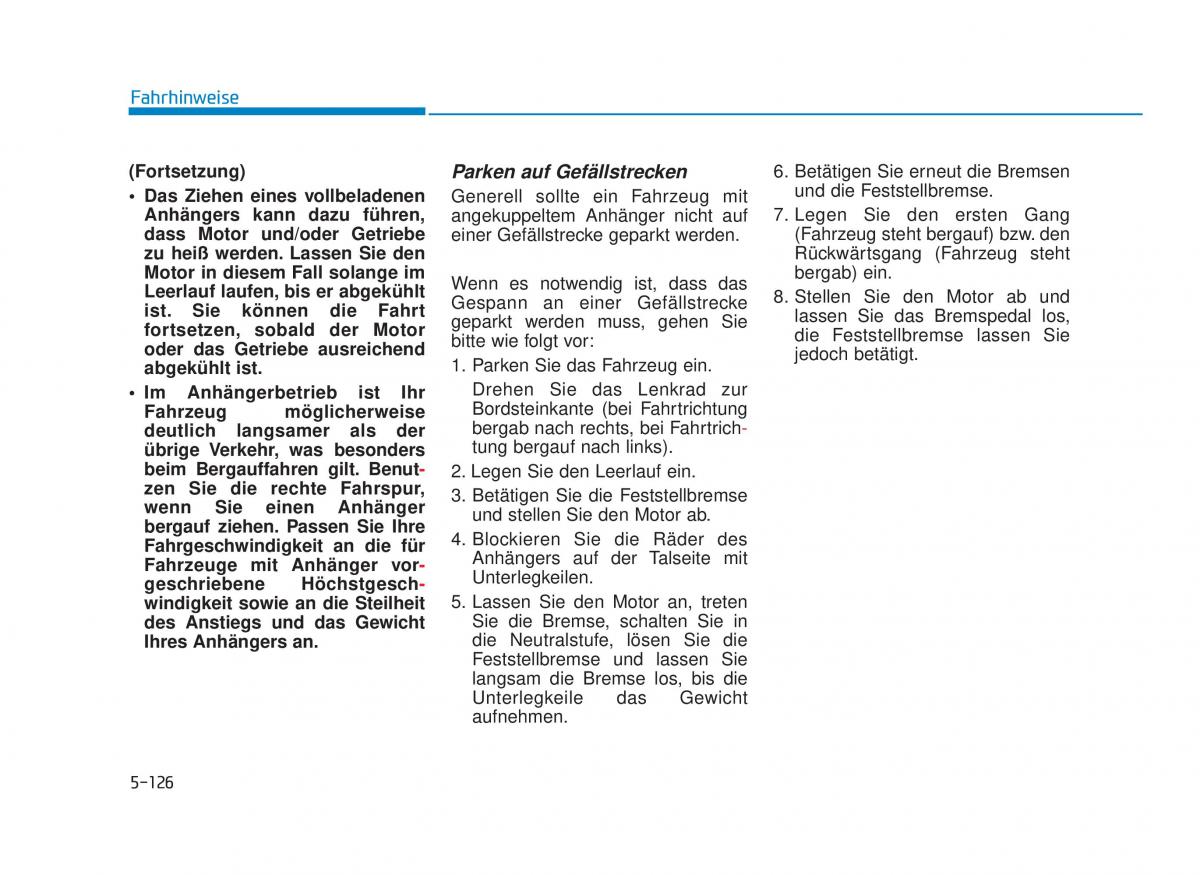 Fahrhinweise

(Fortsetzung)
• Das Ziehen eines vollbeladenen Anhängers kann dazu führen, dass Motor und/oder Getriebe zu heiß werden. Lassen Sie den Motor in diesem Fall solange im Leerlauf laufen, bis er abgekühlt ist. Sie können die Fahrt fortsetzen, sobald der Motor oder das Getriebe ausreichend abgekühlt ist.
• Im Anhängerbetrieb ist Ihr Fahrzeug möglicherweise deutlich langsamer als der übrige Verkehr, was besonders beim Bergauffahren gilt. Benutzen Sie die rechte Fahrspur, wenn Sie einen Anhänger bergauf ziehen. Passen Sie Ihre Fahrgeschwindigkeit an die für Fahrzeuge mit Anhänger vorgeschriebene Höchstgeschwindigkeit sowie an die Steilheit des Anstiegs und das Gewicht Ihres Anhängers an.

Parken auf Gefällstrecken
Generell sollte ein Fahrzeug mit angekuppeltem Anhänger nicht auf einer Gefällstrecke geparkt werden.

Wenn es notwendig ist, dass das Gespann an einer Gefällstrecke geparkt werden muss, gehen Sie bitte wie folgt vor:
1. Parken Sie das Fahrzeug ein.
Drehen Sie das Lenkrad zur Bordsteinkante (bei Fahrtrichtung bergab nach rechts, bei Fahrtrichtung bergauf nach links).
2. Legen Sie den Leerlauf ein.
3. Betätigen Sie die Feststellbremse und stellen Sie den Motor ab.
4. Blockieren Sie die Räder des Anhängers auf der Talseite mit Unterlegkeilen.
5. Lassen Sie den Motor an, treten Sie die Bremse, schalten Sie in die Neutralstufe, lösen Sie die Feststellbremse und lassen Sie langsam die Bremse los, bis die Unterlegkeile das Gewicht aufnehmen.
6. Betätigen Sie erneut die Bremsen und die Feststellbremse.
7. Legen Sie den ersten Gang (Fahrzeug steht bergauf) bzw. den Rückwärtsgang (Fahrzeug steht bergab) ein.
8. Stellen Sie den Motor ab und lassen Sie das Bremspedal los, die Feststellbremse lassen Sie jedoch betätigt.

5-126